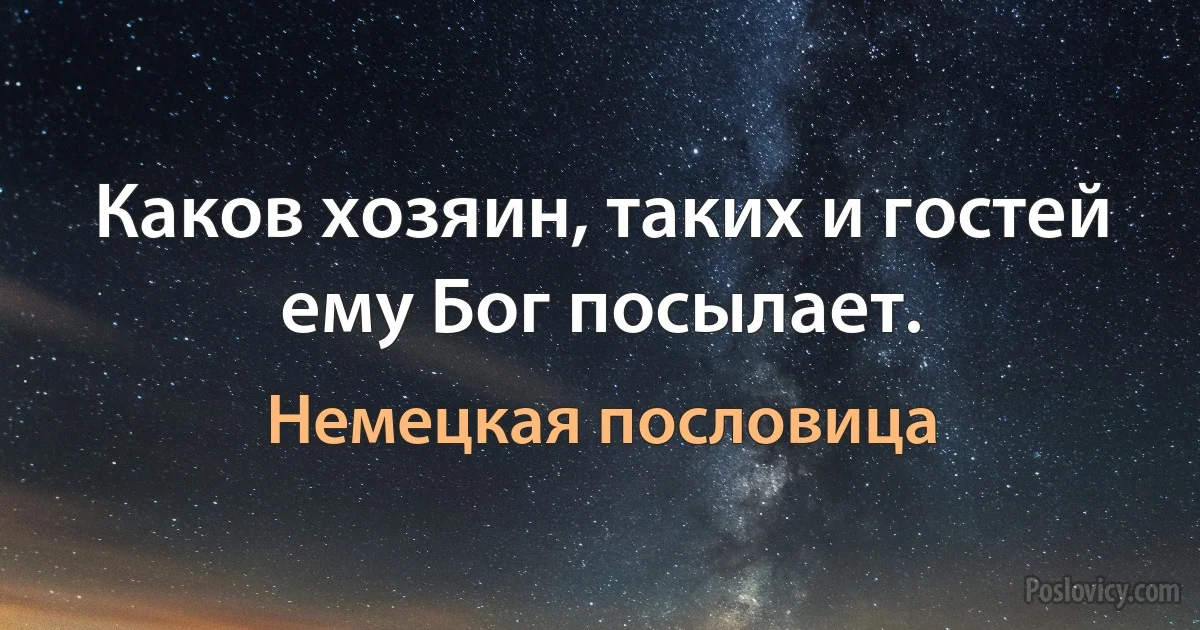 Каков хозяин, таких и гостей ему Бог посылает.

Немецкая пословица

Poslovicy.com